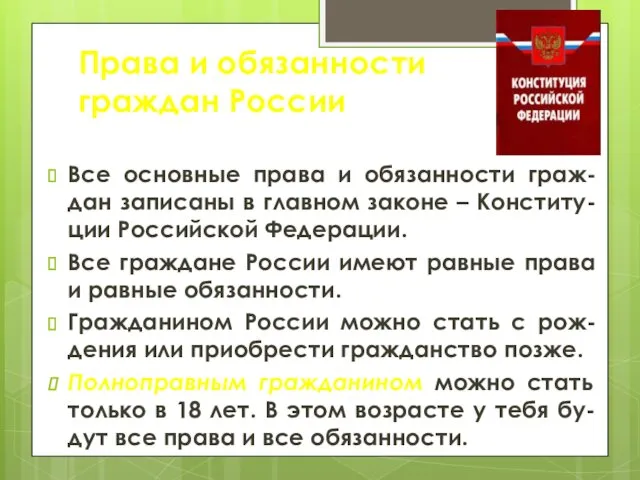 Права и обязанности граждан России

КОНСТИТУЦИЯ РОССИЙСКОЙ ФЕДЕРАЦИИ

Все основные права и обязанности граждан записаны в главном законе – Конституции Российской Федерации.

Все граждане России имеют равные права и равные обязанности.

Гражданином России можно стать с рождения или приобрести гражданство позже.

Полноправным гражданином можно стать только в 18 лет. В этом возрасте у тебя будут все права и все обязанности.